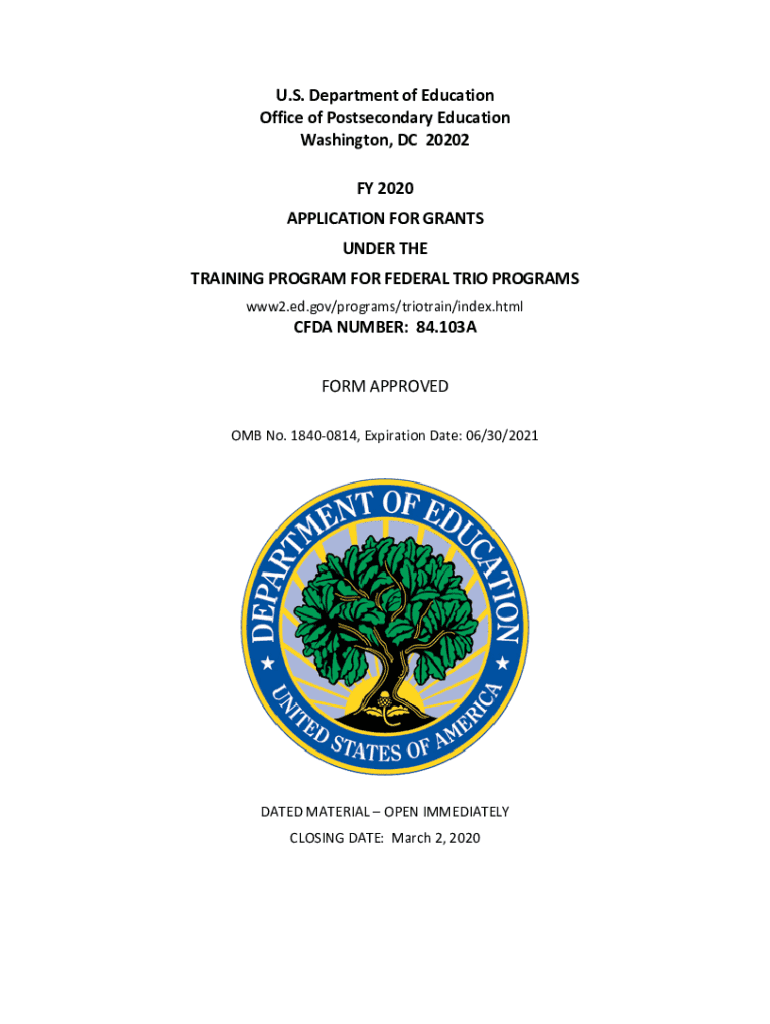 U.S. Department of Education
Office of Postsecondary Education
Washington, DC 20202

FY 2020

APPLICATION FOR GRANTS

UNDER THE

TRAINING PROGRAM FOR FEDERAL TRIO PROGRAMS

www2.ed.gov/programs/triotrain/index.html

CFDA NUMBER: 84.103A

FORM APPROVED

OMB No. 1840-0814, Expiration Date: 06/30/2021

DEPARTMENT OF EDUCATION
UNITED STATES OF AMERICA

DATED MATERIAL – OPEN IMMEDIATELY

CLOSING DATE: March 2, 2020